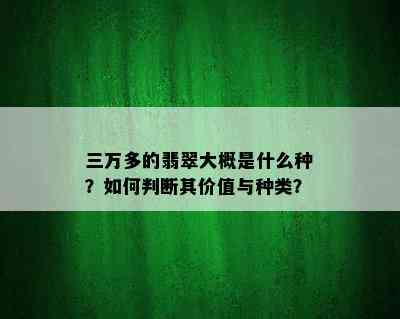 三万多的翡翠大概是什么种？如何判断其价值与种类？